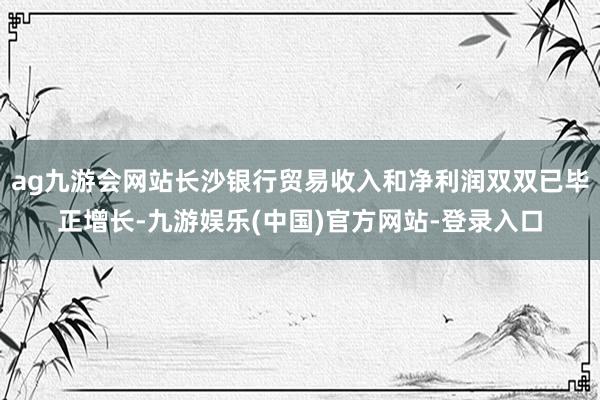 ag九游会网站长沙银行贸易收入和净利润双双已毕正增长-九游娱乐(中国)官方网站-登录入口